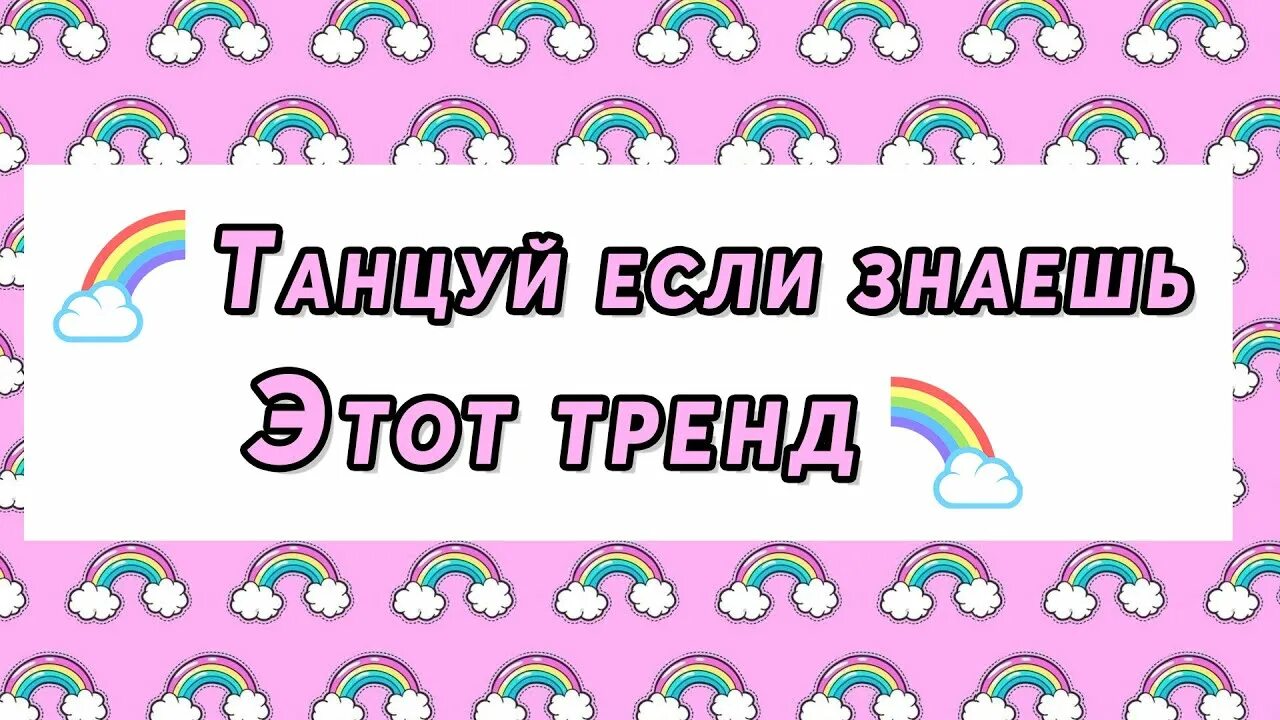 Танцуй если знаешь
Этот тренд